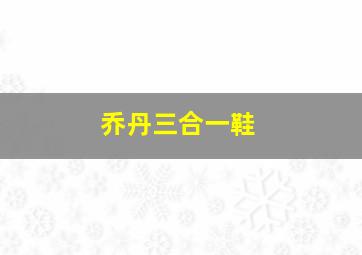 乔丹三合一鞋